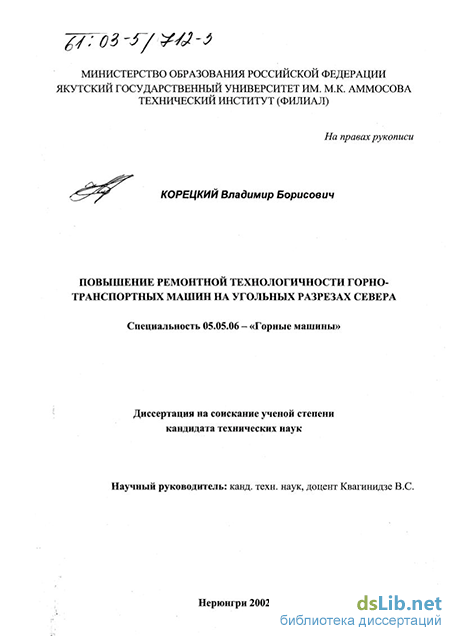 61:03-5/712-3

МИНИСТЕРСТВО ОБРАЗОВАНИЯ РОССИЙСКОЙ ФЕДЕРАЦИИ
ЯКУТСКИЙ ГОСУДАРСТВЕННЫЙ УНИВЕРСИТЕТ ИМ. М.К. АММОСОВА
ТЕХНИЧЕСКИЙ ИНСТИТУТ (ФИЛИАЛ)

На правах рукописи

КОРЕЦКИЙ Владимир Борисович

ПОВЫШЕНИЕ РЕМОНТНОЙ ТЕХНОЛОГИЧНОСТИ ГОРНО-ТРАНСПОРТНЫХ МАШИН НА УГОЛЬНЫХ РАЗРЕЗАХ СЕВЕРА

Специальность 05.05.06 – «Горные машины»

Диссертация на соискание ученой степени
кандидата технических наук

Научный руководитель: канд. техн. наук, доцент Квагинидзе В.С.

Нерюнгри 2002

dsLib.net
библиотека диссертаций